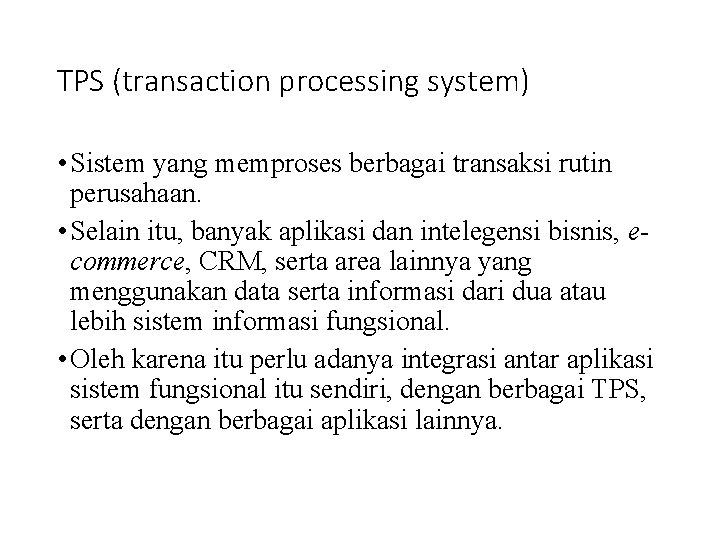 TPS (transaction processing system)

• Sistem yang memproses berbagai transaksi rutin perusahaan.
• Selain itu, banyak aplikasi dan intelegensi bisnis, e-commerce, CRM, serta area lainnya yang menggunakan data serta informasi dari dua atau lebih sistem informasi fungsional.
• Oleh karena itu perlu adanya integrasi antar aplikasi sistem fungsional itu sendiri, dengan berbagai TPS, serta dengan berbagai aplikasi lainnya.